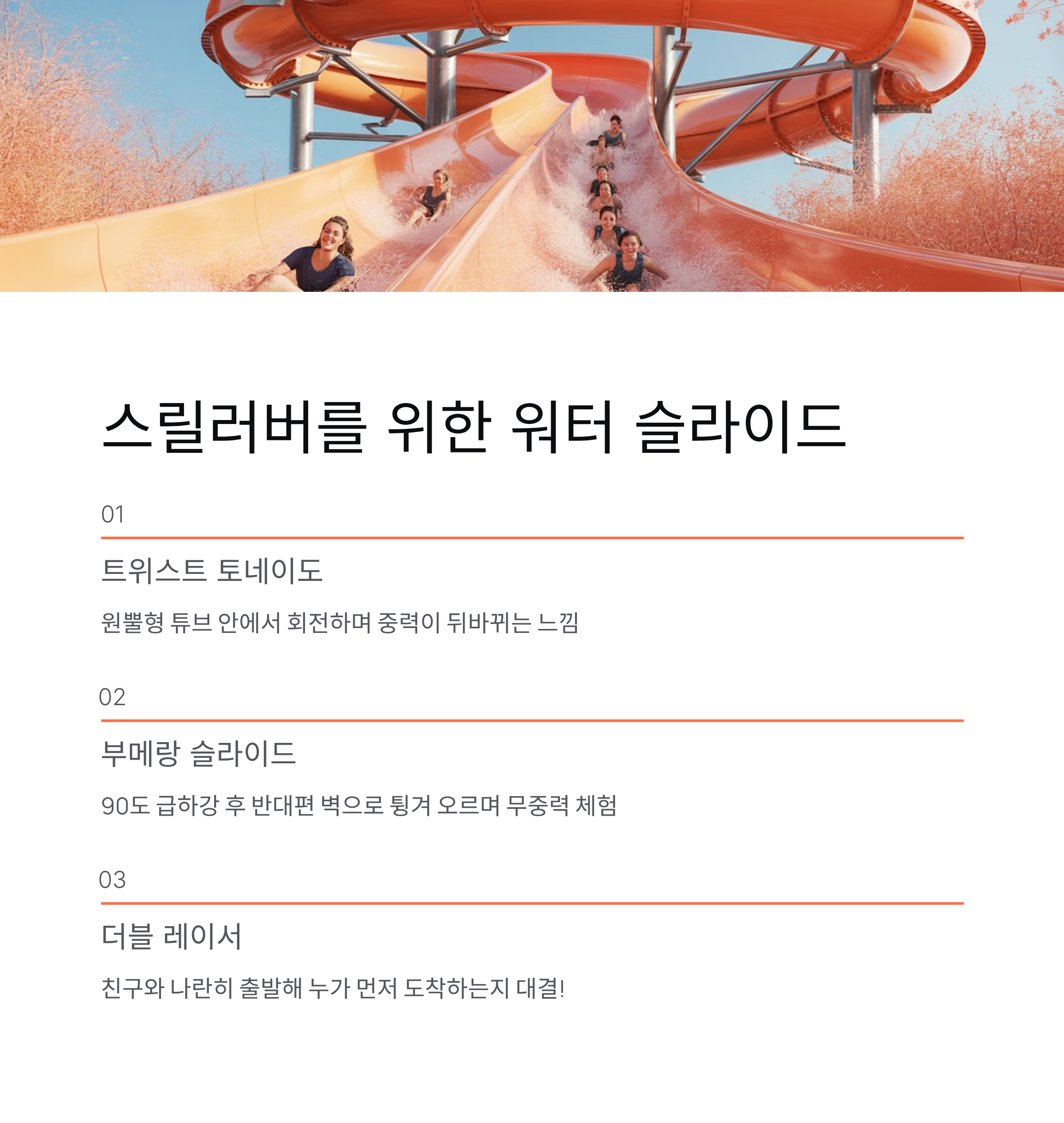 스릴러버를 위한 워터 슬라이드

01

트위스트 토네이도

원뿔형 튜브 안에서 회전하며 중력이 뒤바뀌는 느낌

02

부메랑 슬라이드

90도 급하강 후 반대편 벽으로 튕겨 오르며 무중력 체험

03

더블 레이서

친구와 나란히 출발해 누가 먼저 도착하는지 대결!